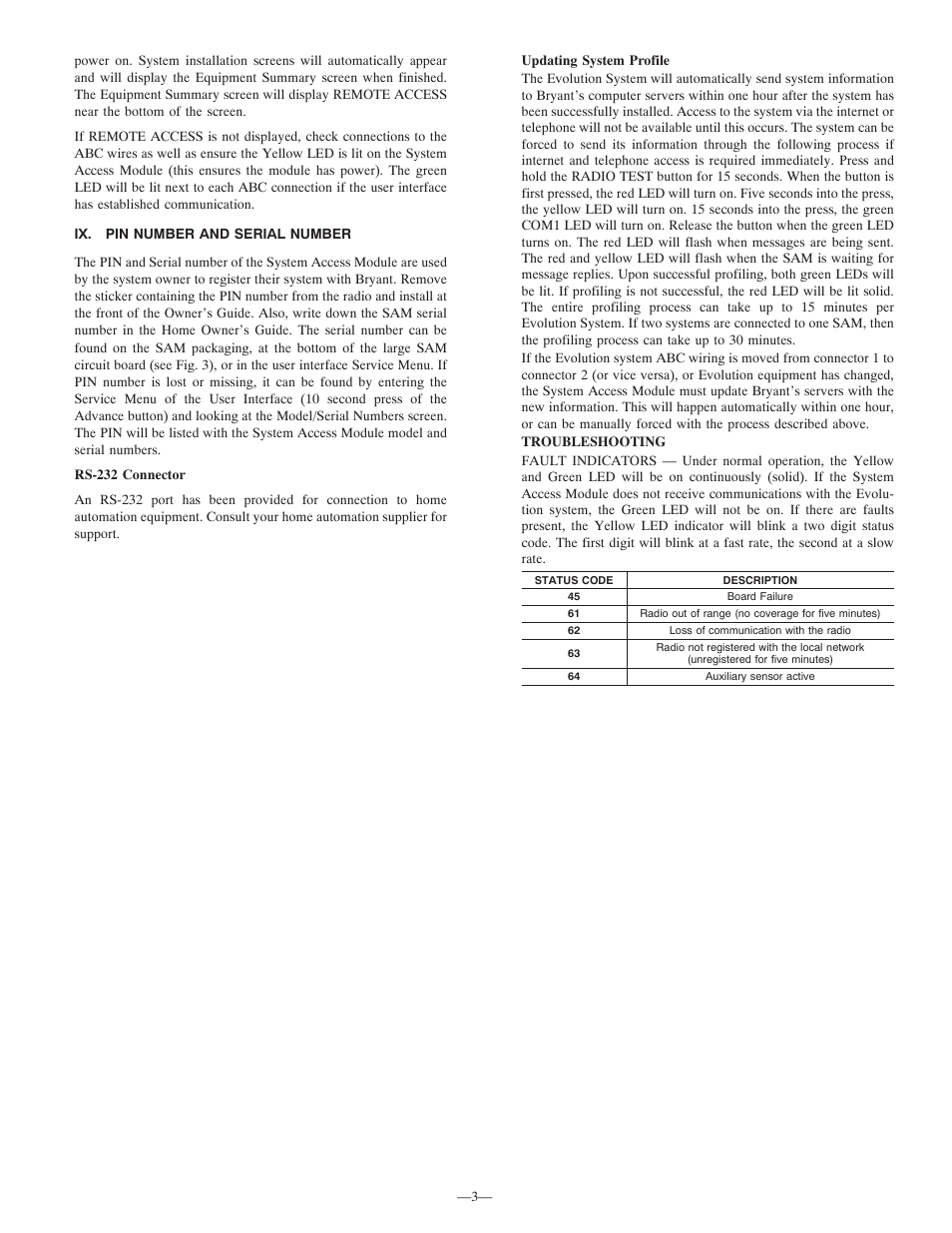 power on. System installation screens will automatically appear and will display the Equipment Summary screen when finished. The Equipment Summary screen will display REMOTE ACCESS near the bottom of the screen.

If REMOTE ACCESS is not displayed, check connections to the ABC wires as well as ensure the Yellow LED is lit on the System Access Module (this ensures the module has power). The green LED will be lit next to each ABC connection if the user interface has established communication.

IX. PIN NUMBER AND SERIAL NUMBER

The PIN and Serial number of the System Access Module are used by the system owner to register their system with Bryant. Remove the sticker containing the PIN number from the radio and install at the front of the Owner's Guide. Also, write down the SAM serial number in the Home Owner's Guide. The serial number can be found on the SAM packaging, at the bottom of the large SAM circuit board (see Fig. 3), or in the user interface Service Menu. If PIN number is lost or missing, it can be found by entering the Service Menu of the User Interface (10 second press of the Advance button) and looking at the Model/Serial Numbers screen. The PIN will be listed with the System Access Module model and serial numbers.

RS-232 Connector

An RS-232 port has been provided for connection to home automation equipment. Consult your home automation supplier for support.

Updating System Profile

The Evolution System will automatically send system information to Bryant's computer servers within one hour after the system has been successfully installed. Access to the system via the internet or telephone will not be available until this occurs. The system can be forced to send its information through the following process if internet and telephone access is required immediately. Press and hold the RADIO TEST button for 15 seconds. When the button is first pressed, the red LED will turn on. Five seconds into the press, the yellow LED will turn on. 15 seconds into the press, the green COM1 LED will turn on. Release the button when the green LED turns on. The red LED will flash when messages are being sent. The red and yellow LED will flash when the SAM is waiting for message replies. Upon successful profiling, both green LEDs will be lit. If profiling is not successful, the red LED will be lit solid. The entire profiling process can take up to 15 minutes per Evolution System. If two systems are connected to one SAM, then the profiling process can take up to 30 minutes.

If the Evolution system ABC wiring is moved from connector 1 to connector 2 (or vice versa), or Evolution equipment has changed, the System Access Module must update Bryant's servers with the new information. This will happen automatically within one hour, or can be manually forced with the process described above.

TROUBLESHOOTING

FAULT INDICATORS — Under normal operation, the Yellow and Green LED will be on continuously (solid). If the System Access Module does not receive communications with the Evolution system, the Green LED will not be on. If there are faults present, the Yellow LED indicator will blink a two digit status code. The first digit will blink at a fast rate, the second at a slow rate.

| STATUS CODE | DESCRIPTION |
|---|---|
| 45 | Board Failure |
| 61 | Radio out of range (no coverage for five minutes) |
| 62 | Loss of communication with the radio |
| 63 | Radio not registered with the local network (unregistered for five minutes) |
| 64 | Auxiliary sensor active |

—3—